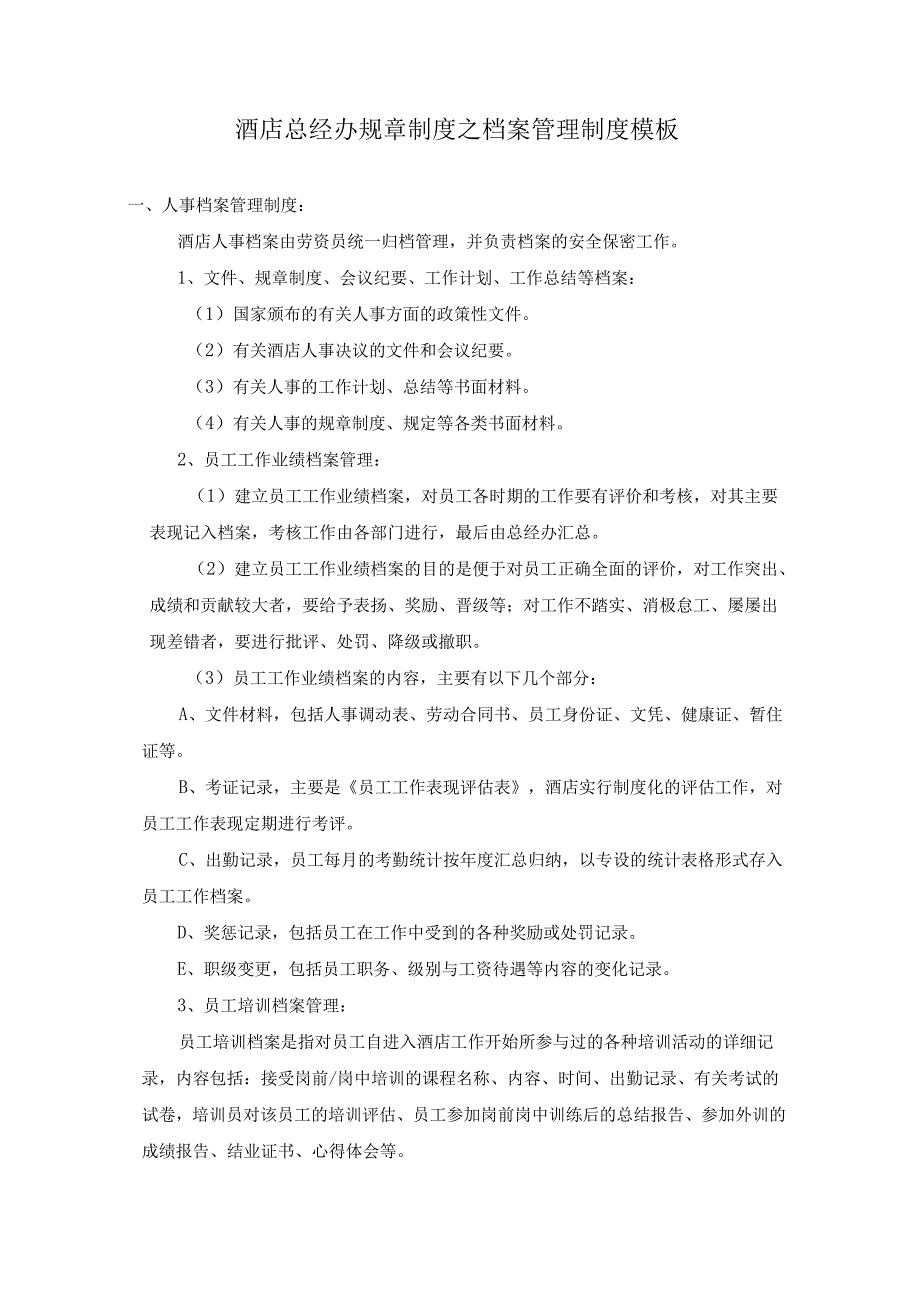 酒店总经办规章制度之档案管理制度模板

一、人事档案管理制度：

酒店人事档案由劳资员统一归档管理，并负责档案的安全保密工作。

1、文件、规章制度、会议纪要、工作计划、工作总结等档案：

（1）国家颁布的有关人事方面的政策性文件。

（2）有关酒店人事决议的文件和会议纪要。

（3）有关人事的工作计划、总结等书面材料。

（4）有关人事的规章制度、规定等各类书面材料。

2、员工工作业绩档案管理：

（1）建立员工工作业绩档案，对员工各时期的工作要有评价和考核，对其主要表现记入档案，考核工作由各部门进行，最后由总经办汇总。

（2）建立员工工作业绩档案的目的是便于对员工正确全面的评价，对工作突出、成绩和贡献较大者，要给予表扬、奖励、晋级等；对工作不踏实、消极怠工、屡屡出现差错者，要进行批评、处罚、降级或撤职。

（3）员工工作业绩档案的内容，主要有以下几个部分：

A、文件材料，包括人事调动表、劳动合同书、员工身份证、文凭、健康证、暂住证等。

B、考证记录，主要是《员工工作表现评估表》，酒店实行制度化的评估工作，对员工工作表现定期进行考评。

C、出勤记录，员工每月的考勤统计按年度汇总归纳，以专设的统计表格形式存入员工工作档案。

D、奖惩记录，包括员工在工作中受到的各种奖励或处罚记录。

E、职级变更，包括员工职务、级别与工资待遇等内容的变化记录。

3、员工培训档案管理：

员工培训档案是指对员工自进入酒店工作开始所参与过的各种培训活动的详细记录，内容包括：接受岗前/岗中培训的课程名称、内容、时间、出勤记录、有关考试的试卷，培训员对该员工的培训评估、员工参加岗前岗中训练后的总结报告、参加外训的成绩报告、结业证书、心得体会等。